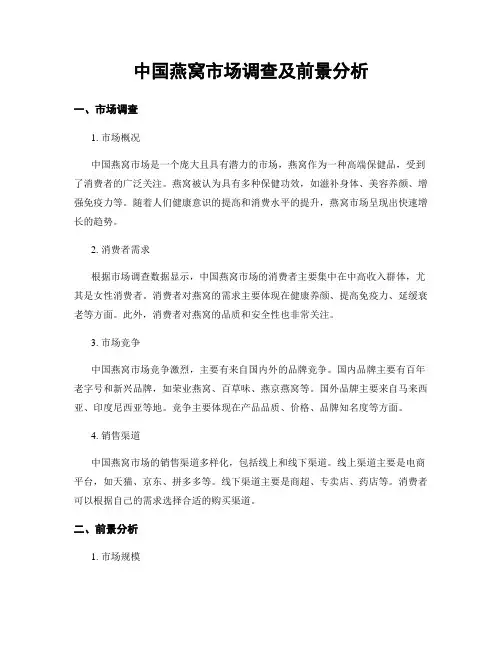 中国燕窝市场调查及前景分析

一、市场调查

1. 市场概况

中国燕窝市场是一个庞大且具有潜力的市场，燕窝作为一种高端保健品，受到了消费者的广泛关注。燕窝被认为具有多种保健功效，如滋补身体、美容养颜、增强免疫力等。随着人们健康意识的提高和消费水平的提升，燕窝市场呈现出快速增长的趋势。

2. 消费者需求

根据市场调查数据显示，中国燕窝市场的消费者主要集中在中高收入群体，尤其是女性消费者。消费者对燕窝的需求主要体现在健康养颜、提高免疫力、延缓衰老等方面。此外，消费者对燕窝的品质和安全性也非常关注。

3. 市场竞争

中国燕窝市场竞争激烈，主要有来自国内外的品牌竞争。国内品牌主要有百年老字号和新兴品牌，如荣业燕窝、百草味、燕京燕窝等。国外品牌主要来自马来西亚、印度尼西亚等地。竞争主要体现在产品品质、价格、品牌知名度等方面。

4. 销售渠道

中国燕窝市场的销售渠道多样化，包括线上和线下渠道。线上渠道主要是电商平台，如天猫、京东、拼多多等。线下渠道主要是商超、专卖店、药店等。消费者可以根据自己的需求选择合适的购买渠道。

二、前景分析

1. 市场规模